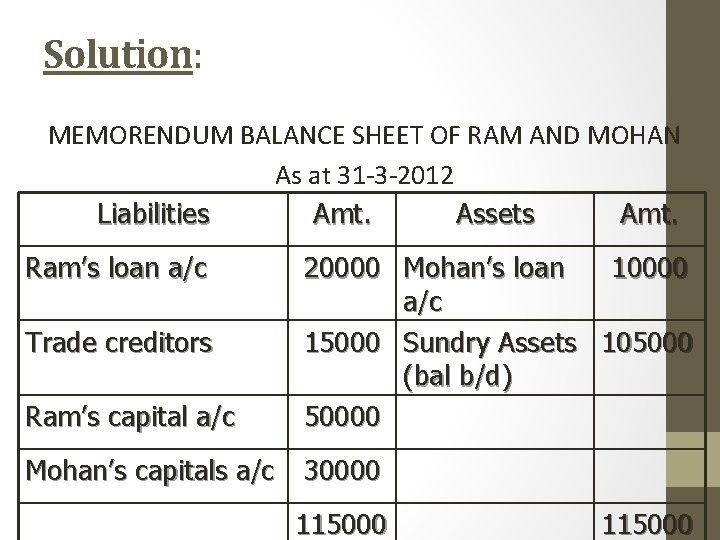 Solution:

MEMORENDUM BALANCE SHEET OF RAM AND MOHAN

As at 31-3-2012

| Liabilities | Amt. | Assets | Amt. |
|---|---|---|---|
| Ram's loan a/c | 20000 | Mohan's loan a/c | 10000 |
| Trade creditors | 15000 | Sundry Assets (bal b/d) | 105000 |
| Ram's capital a/c | 50000 | | |
| Mohan's capitals a/c | 30000 | | |
| | 115000 | | 115000 |